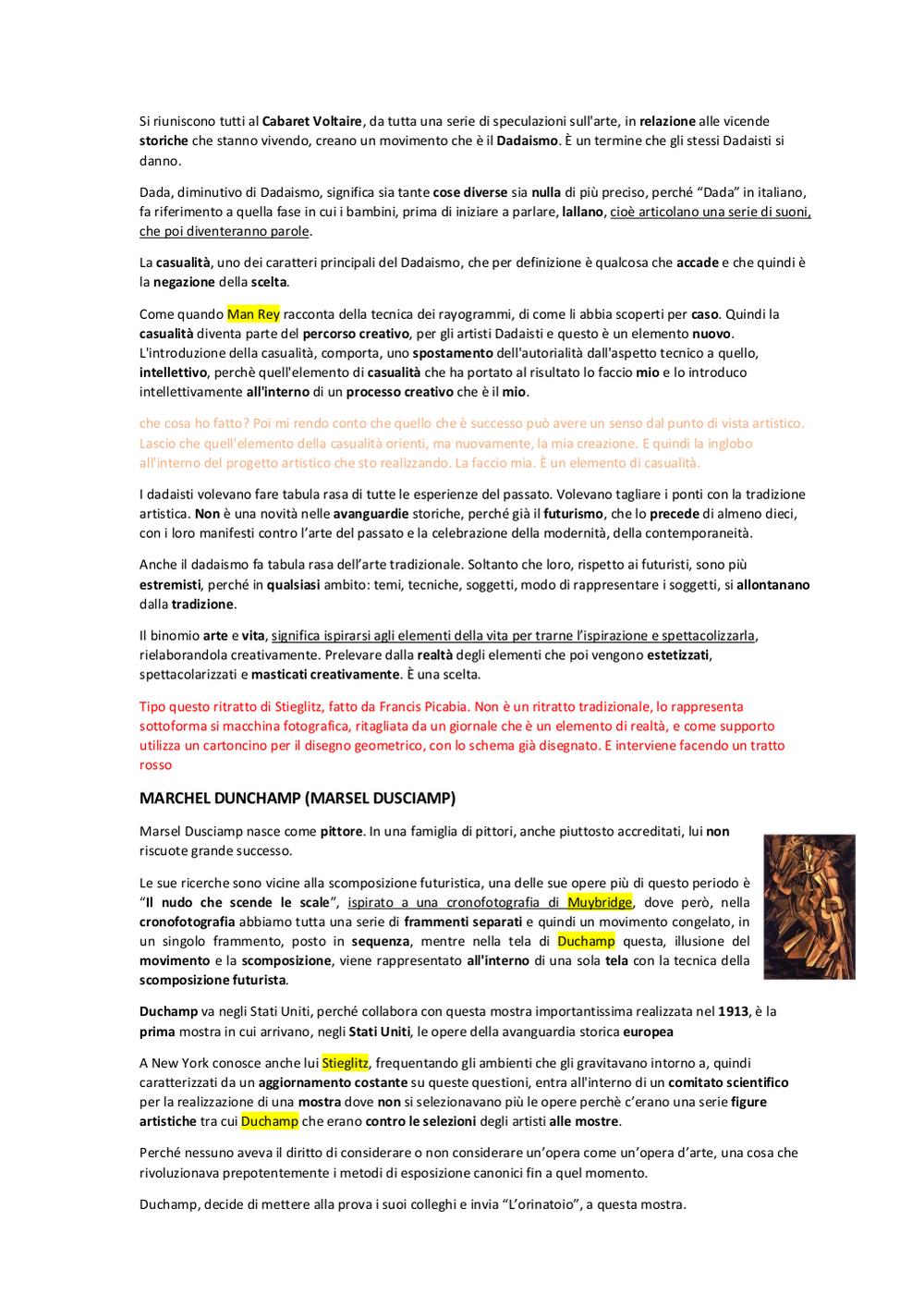 Si riuniscono tutti al Cabaret Voltaire, da tutta una serie di speculazioni sull'arte, in relazione alle vicende storiche che stanno vivendo, creano un movimento che è il Dadaismo. È un termine che gli stessi Dadaisti si danno.

Dada, diminutivo di Dadaismo, significa sia tante cose diverse sia nulla di più preciso, perché "Dada" in italiano, fa riferimento a quella fase in cui i bambini, prima di iniziare a parlare, lallano, cioè articolano una serie di suoni, che poi diventeranno parole.

La casualità, uno dei caratteri principali del Dadaismo, che per definizione è qualcosa che accade e che quindi è la negazione della scelta.

Come quando Man Rey racconta della tecnica dei rayogrammi, di come li abbia scoperti per caso. Quindi la casualità diventa parte del percorso creativo, per gli artisti Dadaisti e questo è un elemento nuovo. L'introduzione della casualità, comporta, uno spostamento dell'autorialità dall'aspetto tecnico a quello, intellettivo, perchè quell'elemento di casualità che ha portato al risultato lo faccio mio e lo introduco intellettivamente all'interno di un processo creativo che è il mio.

che cosa ho fatto? Poi mi rendo conto che quello che è successo può avere un senso dal punto di vista artistico. Lascio che quell'elemento della casualità orienti, ma nuovamente, la mia creazione. E quindi la inglobo all'interno del progetto artistico che sto realizzando. La faccio mia. È un elemento di casualità.

I dadaisti volevano fare tabula rasa di tutte le esperienze del passato. Volevano tagliare i ponti con la tradizione artistica. Non è una novità nelle avanguardie storiche, perché già il futurismo, che lo precede di almeno dieci, con i loro manifesti contro l'arte del passato e la celebrazione della modernità, della contemporaneità.

Anche il dadaismo fa tabula rasa dell'arte tradizionale. Soltanto che loro, rispetto ai futuristi, sono più estremisti, perché in qualsiasi ambito: temi, tecniche, soggetti, modo di rappresentare i soggetti, si allontanano dalla tradizione.

Il binomio arte e vita, significa ispirarsi agli elementi della vita per trarne l'ispirazione e spettacolizzarla, rielaborandola creativamente. Prelevare dalla realtà degli elementi che poi vengono estetizzati, spettacolarizzati e masticati creativamente. È una scelta.

Tipo questo ritratto di Stieglitz, fatto da Francis Picabia. Non è un ritratto tradizionale, lo rappresenta sottoforma si macchina fotografica, ritagliata da un giornale che è un elemento di realtà, e come supporto utilizza un cartoncino per il disegno geometrico, con lo schema già disegnato. E interviene facendo un tratto rosso

MARCHEL DUNCHAMP (MARSEL DUSCIAMP)

Marsel Dusciamp nasce come pittore. In una famiglia di pittori, anche piuttosto accreditati, lui non riscuote grande successo.

Le sue ricerche sono vicine alla scomposizione futuristica, una delle sue opere più di questo periodo è "Il nudo che scende le scale", ispirato a una cronofotografia di Muybridge, dove però, nella cronofotografia abbiamo tutta una serie di frammenti separati e quindi un movimento congelato, in un singolo frammento, posto in sequenza, mentre nella tela di Duchamp questa, illusione del movimento e la scomposizione, viene rappresentato all'interno di una sola tela con la tecnica della scomposizione futurista.

Duchamp va negli Stati Uniti, perché collabora con questa mostra importantissima realizzata nel 1913, è la prima mostra in cui arrivano, negli Stati Uniti, le opere della avanguardia storica europea

A New York conosce anche lui Stieglitz, frequentando gli ambienti che gli gravitavano intorno a, quindi caratterizzati da un aggiornamento costante su queste questioni, entra all'interno di un comitato scientifico per la realizzazione di una mostra dove non si selezionavano più le opere perchè c'erano una serie figure artistiche tra cui Duchamp che erano contro le selezioni degli artisti alle mostre.

Perché nessuno aveva il diritto di considerare o non considerare un'opera come un'opera d'arte, una cosa che rivoluzionava prepotentemente i metodi di esposizione canonici fin a quel momento.

Duchamp, decide di mettere alla prova i suoi colleghi e invia "L'orinatoio", a questa mostra.